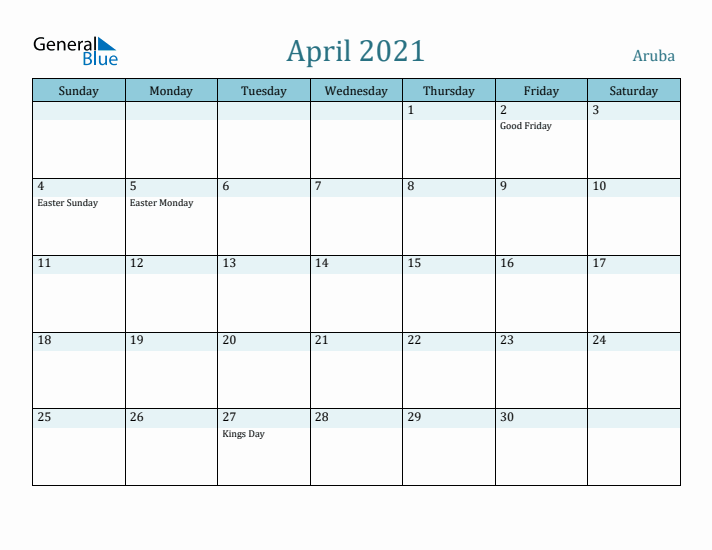 General Blue

April 2021

Aruba

| Sunday | Monday | Tuesday | Wednesday | Thursday | Friday | Saturday |
|---|---|---|---|---|---|---|
| | | | | 1 | 2 Good Friday | 3 |
| 4 Easter Sunday | 5 Easter Monday | 6 | 7 | 8 | 9 | 10 |
| 11 | 12 | 13 | 14 | 15 | 16 | 17 |
| 18 | 19 | 20 | 21 | 22 | 23 | 24 |
| 25 | 26 | 27 Kings Day | 28 | 29 | 30 | |